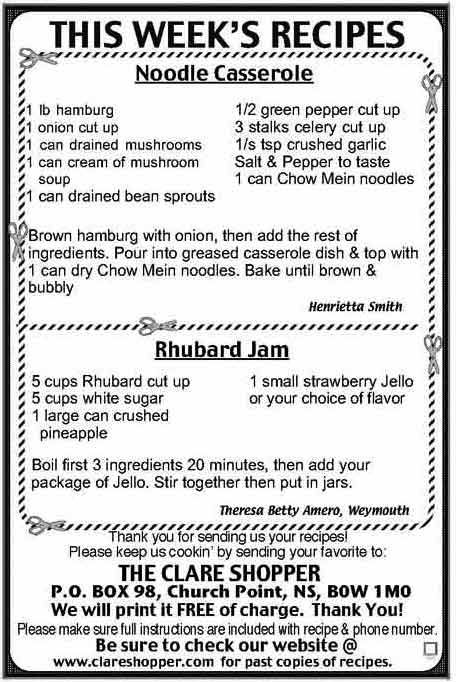 THIS WEEK'S RECIPES

Noodle Casserole

1 lb hamburg
1 onion cut up
1 can drained mushrooms
1 can cream of mushroom soup
1 can drained bean sprouts

1/2 green pepper cut up
3 stalks celery cut up
1/s tsp crushed garlic
Salt & Pepper to taste
1 can Chow Mein noodles

Brown hamburg with onion, then add the rest of ingredients. Pour into greased casserole dish & top with 1 can dry Chow Mein noodles. Bake until brown & bubbly

Henrietta Smith

Rhubard Jam

5 cups Rhubard cut up
5 cups white sugar
1 large can crushed pineapple

1 small strawberry Jello or your choice of flavor

Boil first 3 ingredients 20 minutes, then add your package of Jello. Stir together then put in jars.

Theresa Betty Amero, Weymouth

Thank you for sending us your recipes!
Please keep us cookin' by sending your favorite to:
THE CLARE SHOPPER
P.O. BOX 98, Church Point, NS, B0W 1M0
We will print it FREE of charge. Thank You!
Please make sure full instructions are included with recipe & phone number.
Be sure to check our website @
www.clareshopper.com for past copies of recipes.